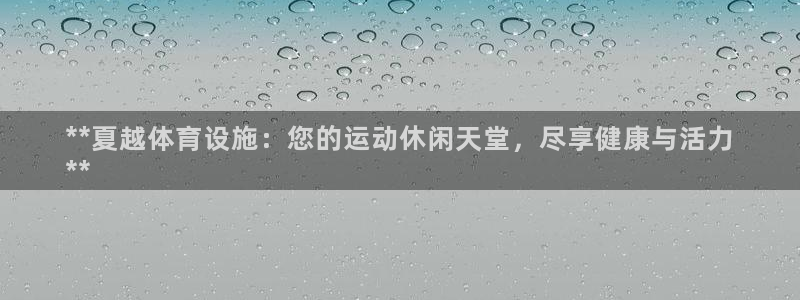 **夏越体育设施：您的运动休闲天堂，尽享健康与活力**